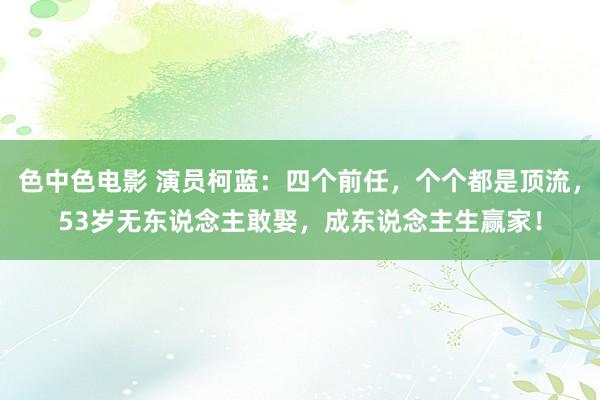 色中色电影 演员柯蓝：四个前任，个个都是顶流，53岁无东说念主敢娶，成东说念主生赢家！